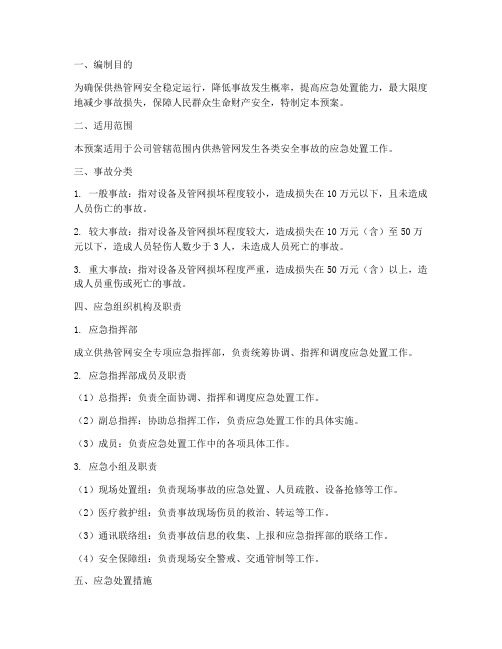 一、编制目的

为确保供热管网安全稳定运行，降低事故发生概率，提高应急处置能力，最大限度地减少事故损失，保障人民群众生命财产安全，特制定本预案。

二、适用范围

本预案适用于公司管辖范围内供热管网发生各类安全事故的应急处置工作。

三、事故分类

1. 一般事故：指对设备及管网损坏程度较小，造成损失在 10 万元以下，且未造成人员伤亡的事故。

2. 较大事故：指对设备及管网损坏程度较大，造成损失在 10 万元（含）至 50 万元以下，造成人员轻伤人数少于 3 人，未造成人员死亡的事故。

3. 重大事故：指对设备及管网损坏程度严重，造成损失在 50 万元（含）以上，造成人员重伤或死亡的事故。

四、应急组织机构及职责

1. 应急指挥部

成立供热管网安全专项应急指挥部，负责统筹协调、指挥和调度应急处置工作。

2. 应急指挥部成员及职责

（1）总指挥：负责全面协调、指挥和调度应急处置工作。

（2）副总指挥：协助总指挥工作，负责应急处置工作的具体实施。

（3）成员：负责应急处置工作中的各项具体工作。

3. 应急小组及职责

（1）现场处置组：负责现场事故的应急处置、人员疏散、设备抢修等工作。

（2）医疗救护组：负责事故现场伤员的救治、转运等工作。

（3）通讯联络组：负责事故信息的收集、上报和应急指挥部的联络工作。

（4）安全保障组：负责现场安全警戒、交通管制等工作。

五、应急处置措施